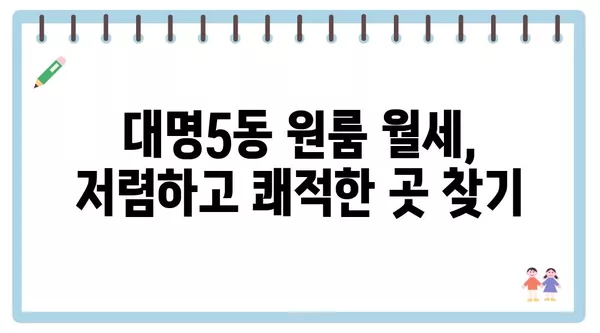 대명5동 원룸 월세,
저렴하고 쾌적한 곳 찾기